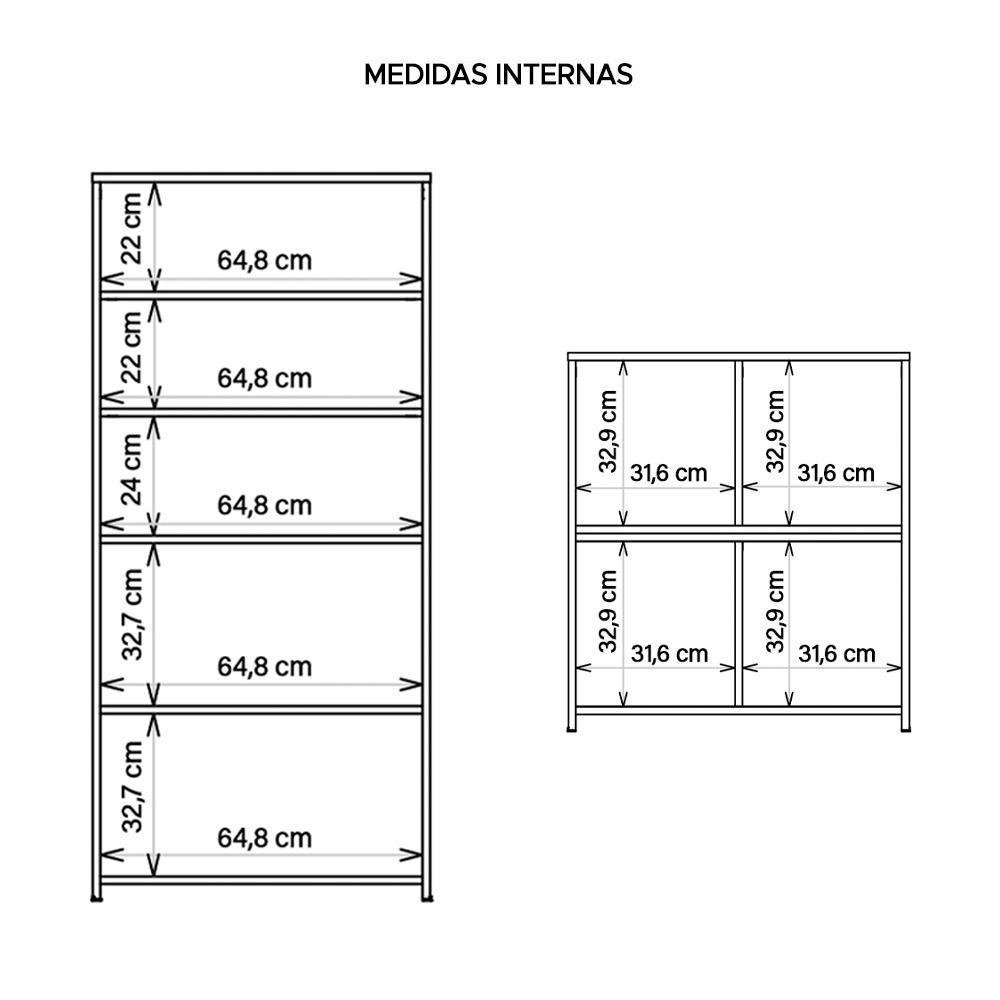 MEDIDAS INTERNAS

22 cm
64,8 cm
22 cm
64,8 cm
24 cm
64,8 cm
32,7 cm
64,8 cm
32,7 cm
64,8 cm

32,9 cm
31,6 cm
32,9 cm
31,6 cm
32,9 cm
31,6 cm
32,9 cm
31,6 cm